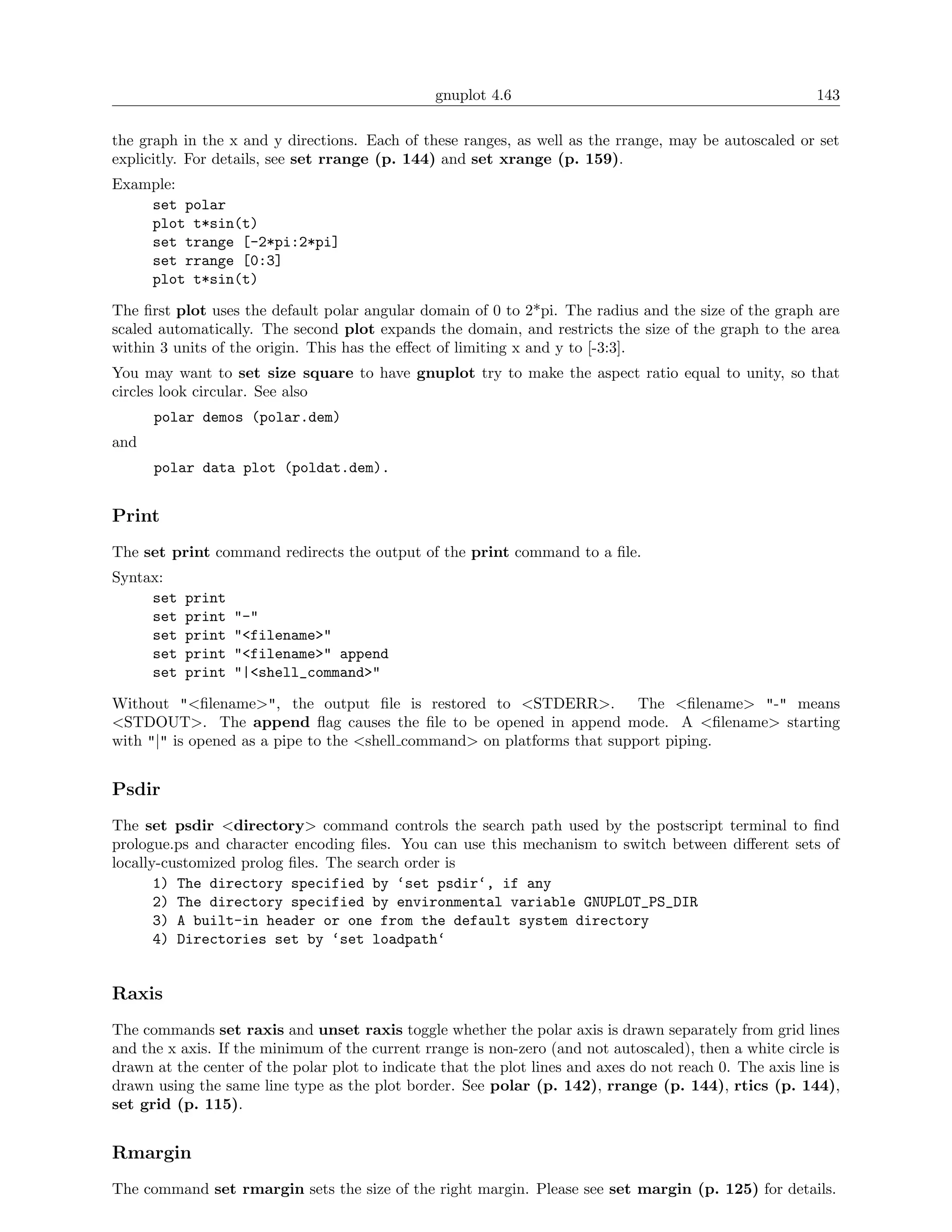 gnuplot 4.6 143

the graph in the x and y directions. Each of these ranges, as well as the rrange, may be autoscaled or set explicitly. For details, see set rrange (p. 144) and set xrange (p. 159).

Example:

set polar
plot t*sin(t)
set trange [-2*pi:2*pi]
set rrange [0:3]
plot t*sin(t)

The first plot uses the default polar angular domain of 0 to 2*pi. The radius and the size of the graph are scaled automatically. The second plot expands the domain, and restricts the size of the graph to the area within 3 units of the origin. This has the effect of limiting x and y to [-3:3].

You may want to set size square to have gnuplot try to make the aspect ratio equal to unity, so that circles look circular. See also

polar demos (polar.dem)

and

polar data plot (poldat.dem).

Print

The set print command redirects the output of the print command to a file.

Syntax:

set print
set print "-"
set print "<filename>"
set print "<filename>" append
set print "|<shell_command>"

Without "<filename>", the output file is restored to <STDERR>. The <filename> "-" means <STDOUT>. The append flag causes the file to be opened in append mode. A <filename> starting with "|" is opened as a pipe to the <shell_command> on platforms that support piping.

Psdir

The set psdir <directory> command controls the search path used by the postscript terminal to find prologue.ps and character encoding files. You can use this mechanism to switch between different sets of locally-customized prolog files. The search order is

1) The directory specified by ‘set psdir‘, if any
2) The directory specified by environmental variable GNUPLOT_PS_DIR
3) A built-in header or one from the default system directory
4) Directories set by ‘set loadpath‘

Raxis

The commands set raxis and unset raxis toggle whether the polar axis is drawn separately from grid lines and the x axis. If the minimum of the current rrange is non-zero (and not autoscaled), then a white circle is drawn at the center of the polar plot to indicate that the plot lines and axes do not reach 0. The axis line is drawn using the same line type as the plot border. See polar (p. 142), rrange (p. 144), rtics (p. 144), set grid (p. 115).

Rmargin

The command set rmargin sets the size of the right margin. Please see set margin (p. 125) for details.